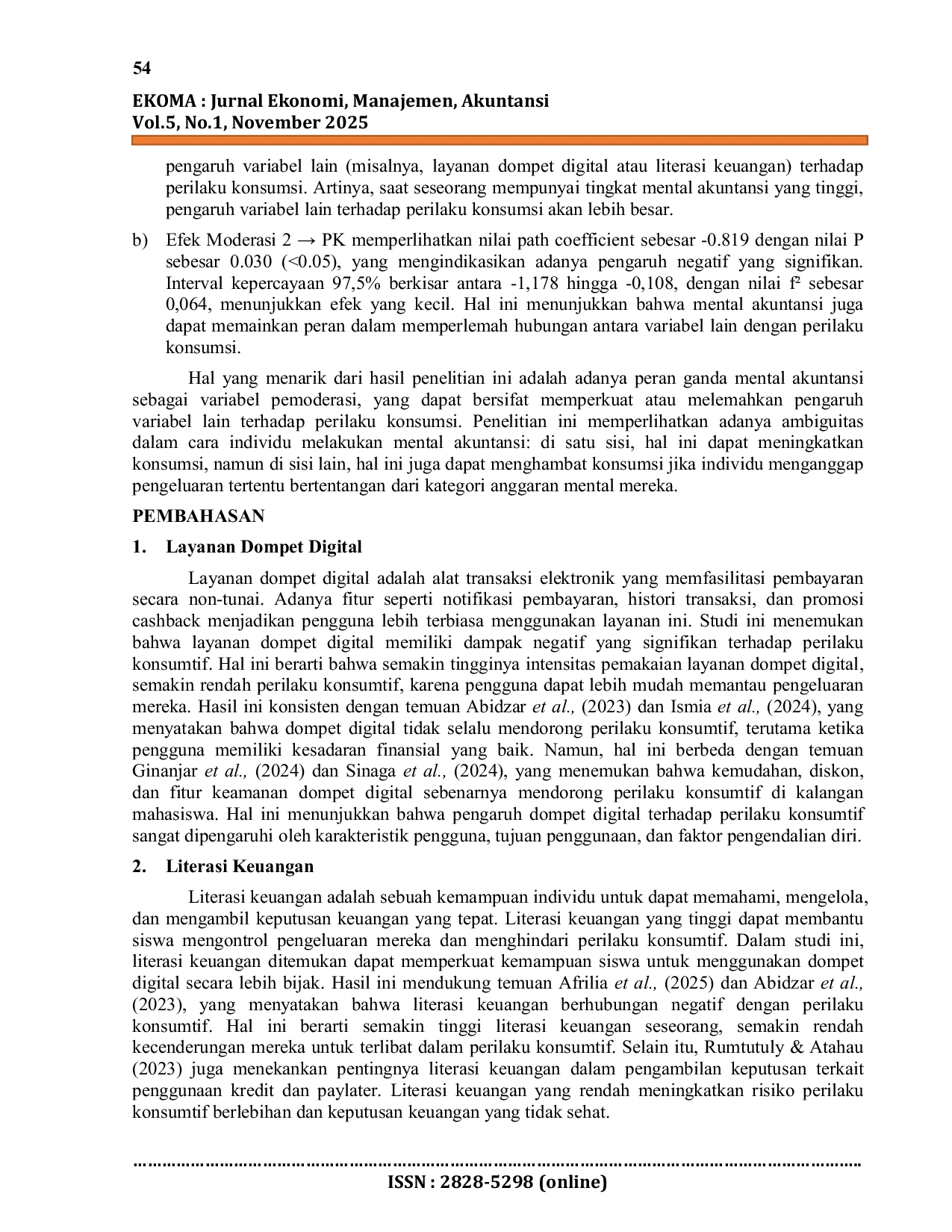 54

EKOMA : Jurnal Ekonomi, Manajemen, Akuntansi
Vol.5, No.1, November 2025

pengaruh variabel lain (misalnya, layanan dompet digital atau literasi keuangan) terhadap perilaku konsumsi. Artinya, saat seseorang mempunyai tingkat mental akuntansi yang tinggi, pengaruh variabel lain terhadap perilaku konsumsi akan lebih besar.

b) Efek Moderasi 2 → PK memperlihatkan nilai path coefficient sebesar -0.819 dengan nilai P sebesar 0.030 (<0.05), yang mengindikasikan adanya pengaruh negatif yang signifikan. Interval kepercayaan 97,5% berkisar antara -1,178 hingga -0,108, dengan nilai $f^2$ sebesar 0,064, menunjukkan efek yang kecil. Hal ini menunjukkan bahwa mental akuntansi juga dapat memainkan peran dalam memperlemah hubungan antara variabel lain dengan perilaku konsumsi.

Hal yang menarik dari hasil penelitian ini adalah adanya peran ganda mental akuntansi sebagai variabel pemoderasi, yang dapat bersifat memperkuat atau melemahkan pengaruh variabel lain terhadap perilaku konsumsi. Penelitian ini memperlihatkan adanya ambiguitas dalam cara individu melakukan mental akuntansi: di satu sisi, hal ini dapat meningkatkan konsumsi, namun di sisi lain, hal ini juga dapat menghambat konsumsi jika individu menganggap pengeluaran tertentu bertentangan dari kategori anggaran mental mereka.

PEMBAHASAN

1. Layanan Dompet Digital

Layanan dompet digital adalah alat transaksi elektronik yang memfasilitasi pembayaran secara non-tunai. Adanya fitur seperti notifikasi pembayaran, histori transaksi, dan promosi cashback menjadikan pengguna lebih terbiasa menggunakan layanan ini. Studi ini menemukan bahwa layanan dompet digital memiliki dampak negatif yang signifikan terhadap perilaku konsumtif. Hal ini berarti bahwa semakin tingginya intensitas pemakaian layanan dompet digital, semakin rendah perilaku konsumtif, karena pengguna dapat lebih mudah memantau pengeluaran mereka. Hasil ini konsisten dengan temuan Abidzar et al., (2023) dan Ismia et al., (2024), yang menyatakan bahwa dompet digital tidak selalu mendorong perilaku konsumtif, terutama ketika pengguna memiliki kesadaran finansial yang baik. Namun, hal ini berbeda dengan temuan Ginanjar et al., (2024) dan Sinaga et al., (2024), yang menemukan bahwa kemudahan, diskon, dan fitur keamanan dompet digital sebenarnya mendorong perilaku konsumtif di kalangan mahasiswa. Hal ini menunjukkan bahwa pengaruh dompet digital terhadap perilaku konsumtif sangat dipengaruhi oleh karakteristik pengguna, tujuan penggunaan, dan faktor pengendalian diri.

2. Literasi Keuangan

Literasi keuangan adalah sebuah kemampuan individu untuk dapat memahami, mengelola, dan mengambil keputusan keuangan yang tepat. Literasi keuangan yang tinggi dapat membantu siswa mengontrol pengeluaran mereka dan menghindari perilaku konsumtif. Dalam studi ini, literasi keuangan ditemukan dapat memperkuat kemampuan siswa untuk menggunakan dompet digital secara lebih bijak. Hasil ini mendukung temuan Afrilia et al., (2025) dan Abidzar et al., (2023), yang menyatakan bahwa literasi keuangan berhubungan negatif dengan perilaku konsumtif. Hal ini berarti semakin tinggi literasi keuangan seseorang, semakin rendah kecenderungan mereka untuk terlibat dalam perilaku konsumtif. Selain itu, Rumtutuly & Atahau (2023) juga menekankan pentingnya literasi keuangan dalam pengambilan keputusan terkait penggunaan kredit dan paylater. Literasi keuangan yang rendah meningkatkan risiko perilaku konsumtif berlebihan dan keputusan keuangan yang tidak sehat.

ISSN : 2828-5298 (online)